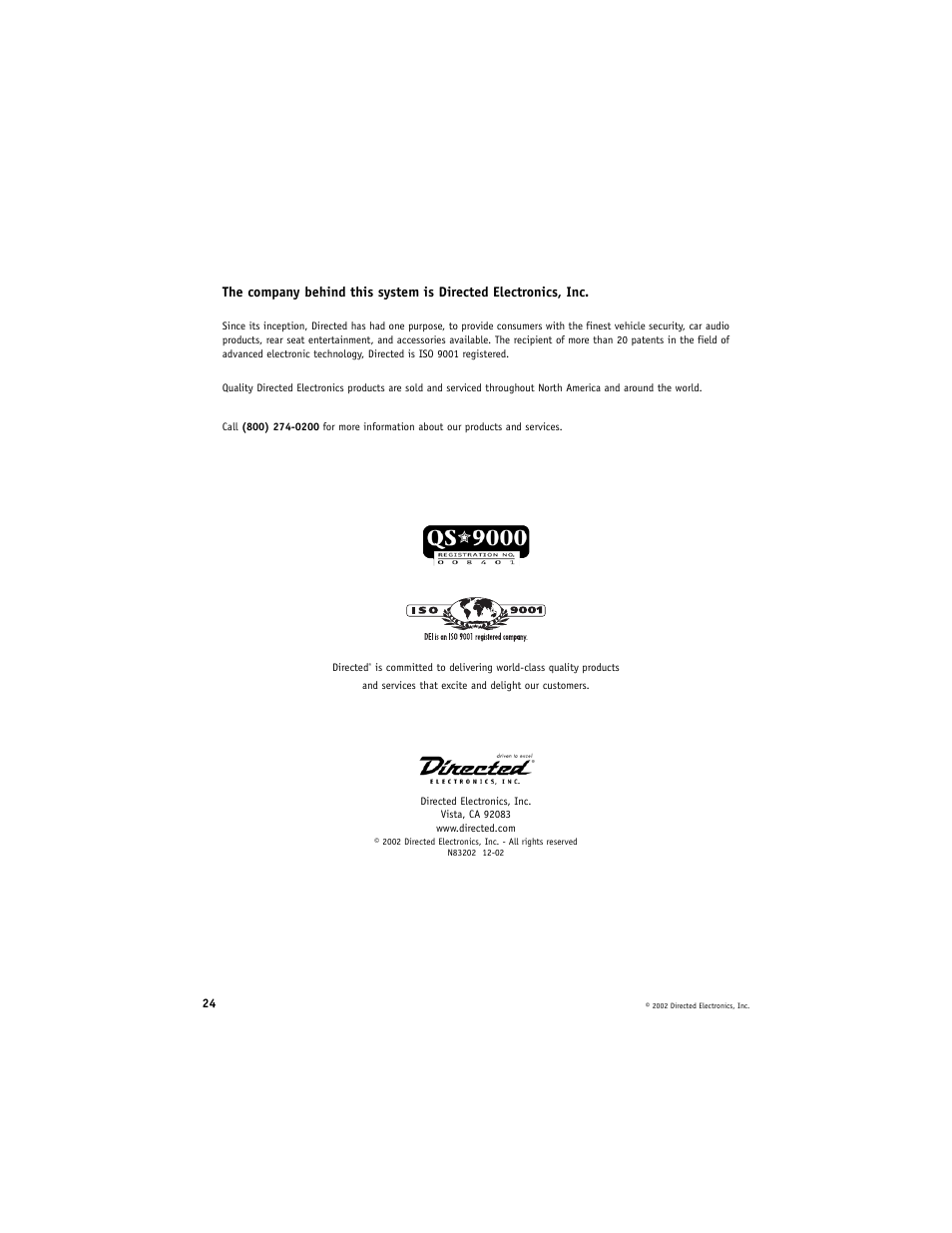 The company behind this system is Directed Electronics, Inc.

Since its inception, Directed has had one purpose, to provide consumers with the finest vehicle security, car audio products, rear seat entertainment, and accessories available. The recipient of more than 20 patents in the field of advanced electronic technology, Directed is ISO 9001 registered.

Quality Directed Electronics products are sold and serviced throughout North America and around the world.

Call (800) 274-0200 for more information about our products and services.

QS 9000
REGISTRATION NO.
0 0 8 4 0 1

ISO 9001
DEI is an ISO 9001 registered company.

Directed® is committed to delivering world-class quality products and services that excite and delight our customers.

driven to excel
Directed®
ELECTRONICS, INC.

Directed Electronics, Inc.
Vista, CA 92083
www.directed.com
© 2002 Directed Electronics, Inc. - All rights reserved
N83202 12-02

24

© 2002 Directed Electronics, Inc.